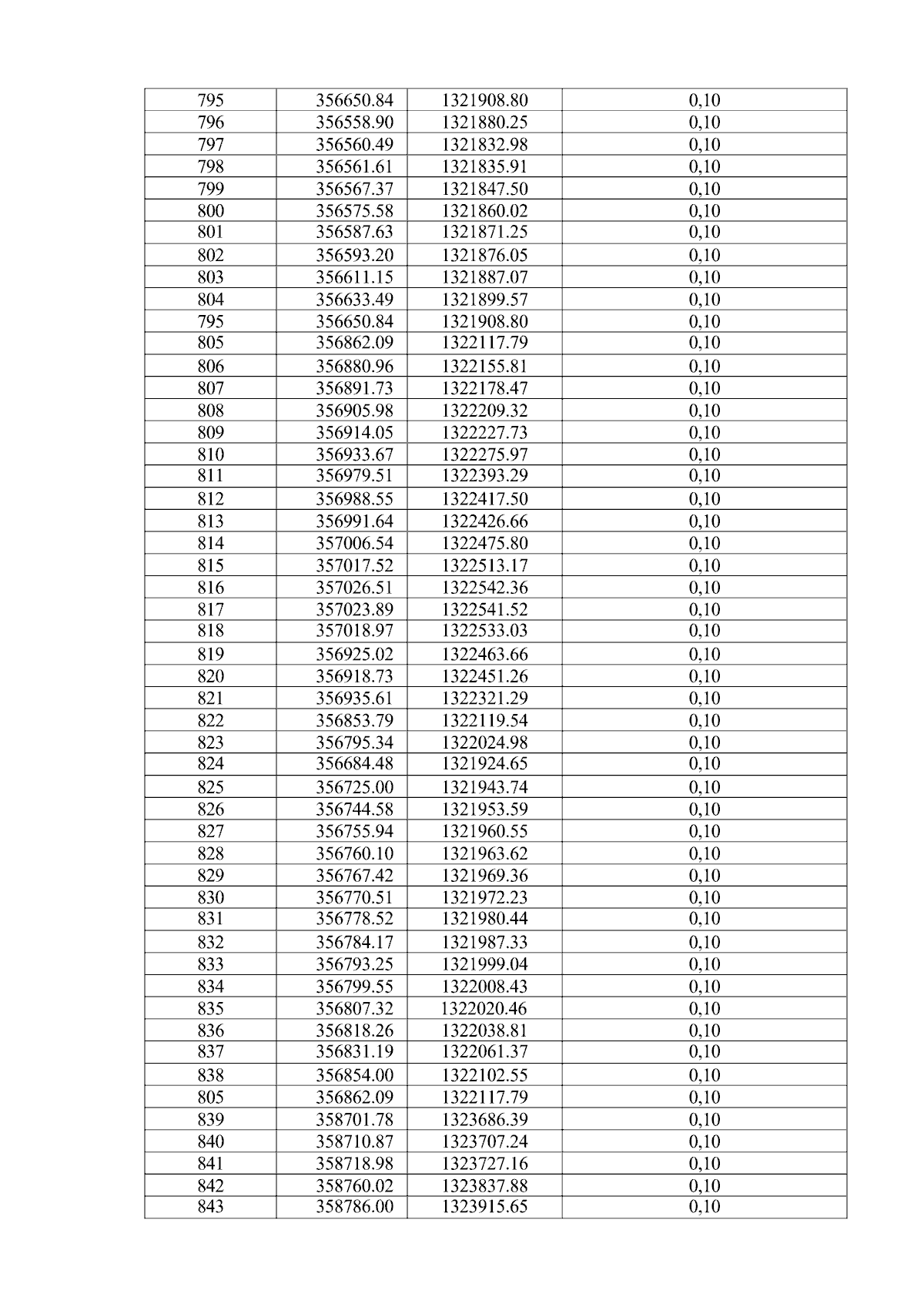 | 795 | 356650.84 | 1321908.80 | 0,10 |
|---|---|---|---|
| 796 | 356558.90 | 1321880.25 | 0,10 |
| 797 | 356560.49 | 1321832.98 | 0,10 |
| 798 | 356561.61 | 1321835.91 | 0,10 |
| 799 | 356567.37 | 1321847.50 | 0,10 |
| 800 | 356575.58 | 1321860.02 | 0,10 |
| 801 | 356587.63 | 1321871.25 | 0,10 |
| 802 | 356593.20 | 1321876.05 | 0,10 |
| 803 | 356611.15 | 1321887.07 | 0,10 |
| 804 | 356633.49 | 1321899.57 | 0,10 |
| 795 | 356650.84 | 1321908.80 | 0,10 |
| 805 | 356862.09 | 1322117.79 | 0,10 |
| 806 | 356880.96 | 1322155.81 | 0,10 |
| 807 | 356891.73 | 1322178.47 | 0,10 |
| 808 | 356905.98 | 1322209.32 | 0,10 |
| 809 | 356914.05 | 1322227.73 | 0,10 |
| 810 | 356933.67 | 1322275.97 | 0,10 |
| 811 | 356979.51 | 1322393.29 | 0,10 |
| 812 | 356988.55 | 1322417.50 | 0,10 |
| 813 | 356991.64 | 1322426.66 | 0,10 |
| 814 | 357006.54 | 1322475.80 | 0,10 |
| 815 | 357017.52 | 1322513.17 | 0,10 |
| 816 | 357026.51 | 1322542.36 | 0,10 |
| 817 | 357023.89 | 1322541.52 | 0,10 |
| 818 | 357018.97 | 1322533.03 | 0,10 |
| 819 | 356925.02 | 1322463.66 | 0,10 |
| 820 | 356918.73 | 1322451.26 | 0,10 |
| 821 | 356935.61 | 1322321.29 | 0,10 |
| 822 | 356853.79 | 1322119.54 | 0,10 |
| 823 | 356795.34 | 1322024.98 | 0,10 |
| 824 | 356684.48 | 1321924.65 | 0,10 |
| 825 | 356725.00 | 1321943.74 | 0,10 |
| 826 | 356744.58 | 1321953.59 | 0,10 |
| 827 | 356755.94 | 1321960.55 | 0,10 |
| 828 | 356760.10 | 1321963.62 | 0,10 |
| 829 | 356767.42 | 1321969.36 | 0,10 |
| 830 | 356770.51 | 1321972.23 | 0,10 |
| 831 | 356778.52 | 1321980.44 | 0,10 |
| 832 | 356784.17 | 1321987.33 | 0,10 |
| 833 | 356793.25 | 1321999.04 | 0,10 |
| 834 | 356799.55 | 1322008.43 | 0,10 |
| 835 | 356807.32 | 1322020.46 | 0,10 |
| 836 | 356818.26 | 1322038.81 | 0,10 |
| 837 | 356831.19 | 1322061.37 | 0,10 |
| 838 | 356854.00 | 1322102.55 | 0,10 |
| 805 | 356862.09 | 1322117.79 | 0,10 |
| 839 | 358701.78 | 1323686.39 | 0,10 |
| 840 | 358710.87 | 1323707.24 | 0,10 |
| 841 | 358718.98 | 1323727.16 | 0,10 |
| 842 | 358760.02 | 1323837.88 | 0,10 |
| 843 | 358786.00 | 1323915.65 | 0,10 |